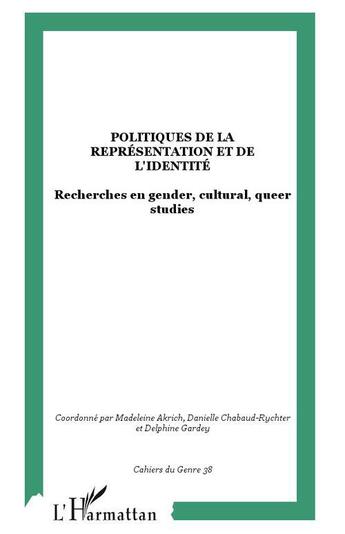 POLITIQUES DE LA REPRÉSENTATION ET DE L'IDENTITÉ

Recherches en gender, cultural, queer studies

Coordonné par Madeleine Akrich, Danielle Chabaud-Rychter et Delphine Gardey

Cahiers du Genre 38

L'Harmattan